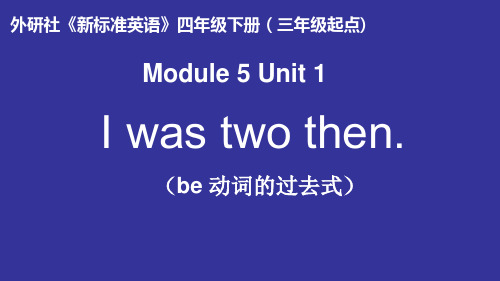 外研社《新标准英语》四年级下册（三年级起点)

Module 5 Unit 1

I was two then.

（be 动词的过去式）